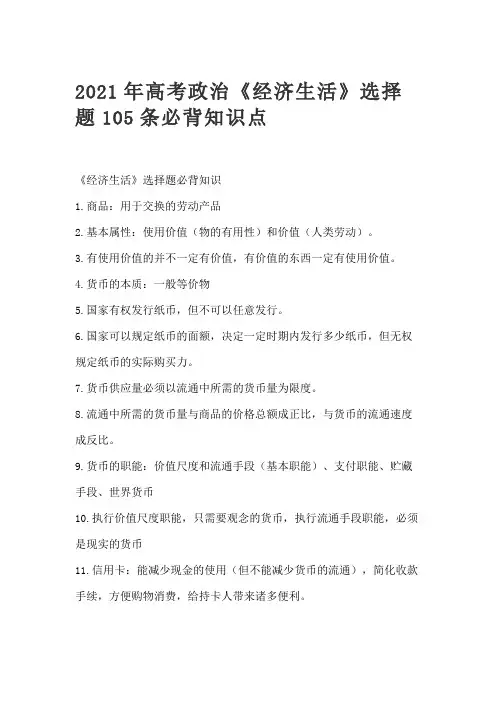 2021 年高考政治《经济生活》选择题 105 条必背知识点

《经济生活》选择题必背知识

1.商品：用于交换的劳动产品

2.基本属性：使用价值（物的有用性）和价值（人类劳动）。

3.有使用价值的并不一定有价值，有价值的东西一定有使用价值。

4.货币的本质：一般等价物

5.国家有权发行纸币，但不可以任意发行。

6.国家可以规定纸币的面额，决定一定时期内发行多少纸币，但无权规定纸币的实际购买力。

7.货币供应量必须以流通中所需的货币量为限度。

8.流通中所需的货币量与商品的价格总额成正比，与货币的流通速度成反比。

9.货币的职能：价值尺度和流通手段（基本职能）、支付职能、贮藏手段、世界货币

10.执行价值尺度职能，只需要观念的货币，执行流通手段职能，必须是现实的货币

11.信用卡：能减少现金的使用（但不能减少货币的流通），简化收款手续，方便购物消费，给持卡人带来诸多便利。